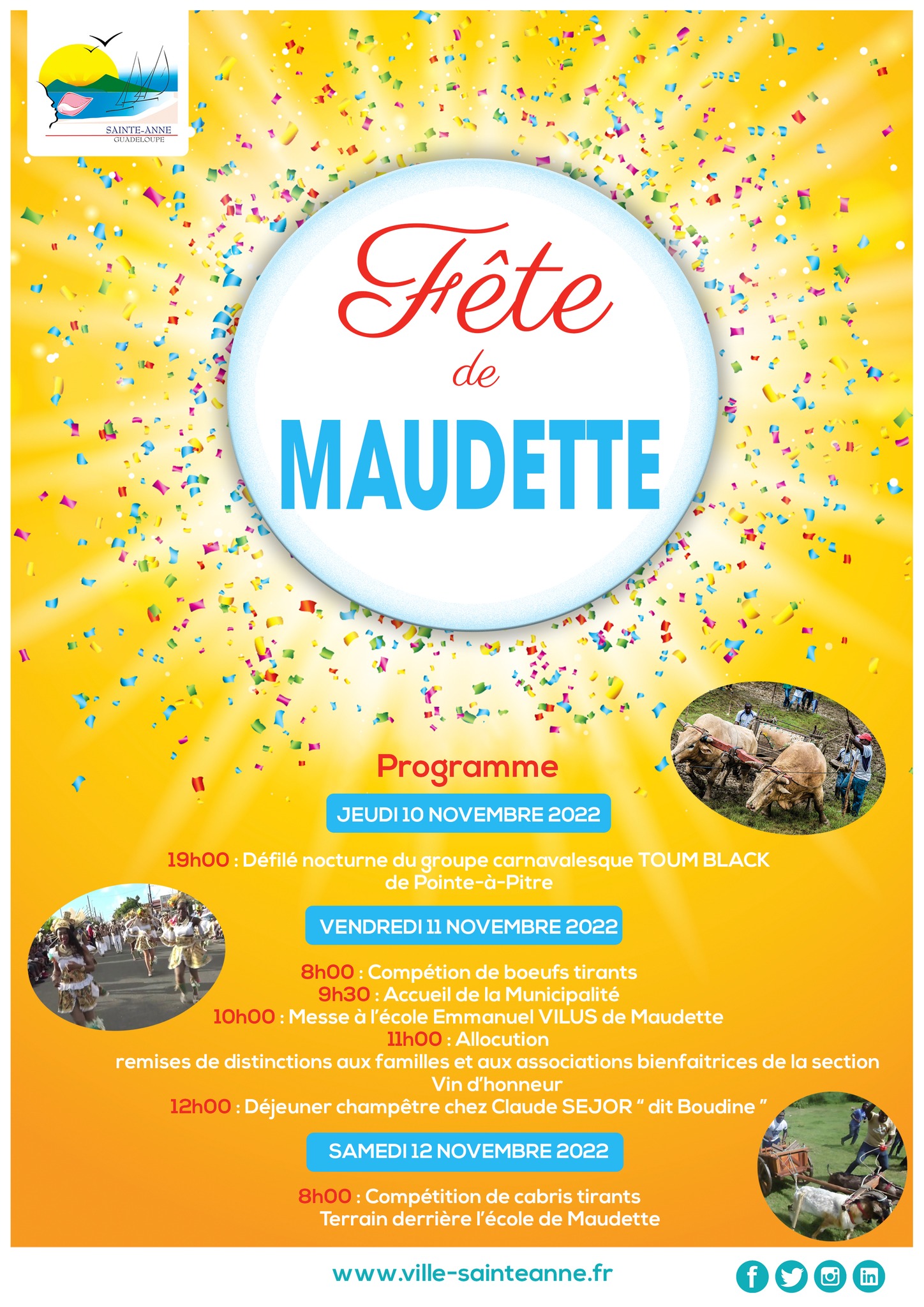 SAINTE-ANNE
GUADELOUPE

Fête
de
MAUDETTE

Programme

JEUDI 10 NOVEMBRE 2022

19h00 : Défilé nocturne du groupe carnavalesque TOUM BLACK de Pointe-à-Pitre

VENDREDI 11 NOVEMBRE 2022

8h00 : Compétion de boeufs tirants
9h30 : Accueil de la Municipalité
10h00 : Messe à l'école Emmanuel VILUS de Maudette
11h00 : Allocution
remises de distinctions aux familles et aux associations bienfaitrices de la section
Vin d'honneur
12h00 : Déjeuner champêtre chez Claude SEJOR " dit Boudine "

SAMEDI 12 NOVEMBRE 2022

8h00 : Compétition de cabris tirants
Terrain derrière l'école de Maudette

www.ville-sainteanne.fr